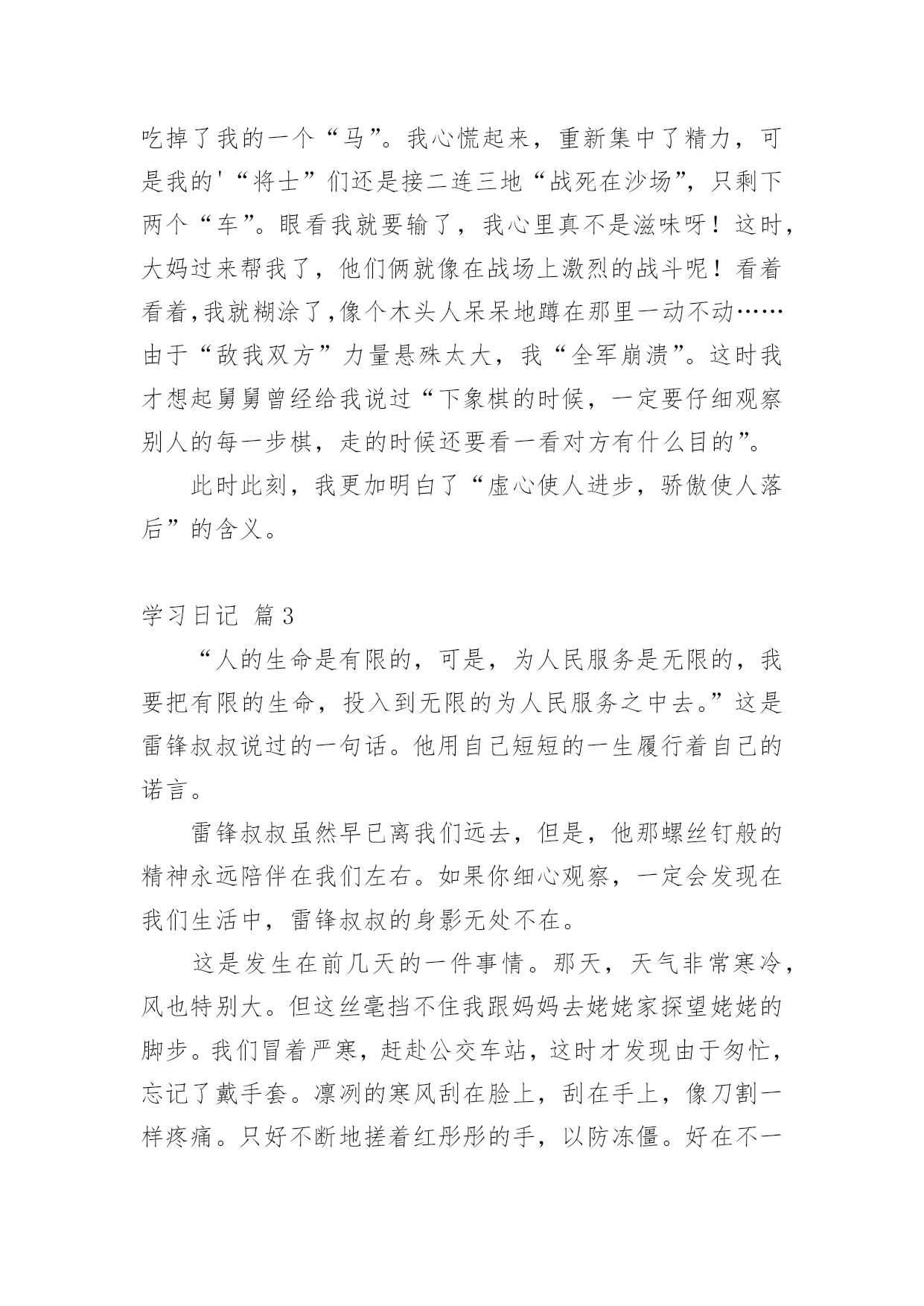 吃掉了我的一个“马”。我心慌起来，重新集中了精力，可是我的'“将士”们还是接二连三地“战死在沙场”，只剩下两个“车”。眼看我就要输了，我心里真不是滋味呀！这时，大妈过来帮我了，他们俩就像在战场上激烈的战斗呢！看着看着,我就糊涂了,像个木头人呆呆地蹲在那里一动不动……由于“敌我双方”力量悬殊太大，我“全军崩溃”。这时我才想起舅舅曾经给我说过“下象棋的时候，一定要仔细观察别人的每一步棋，走的时候还要看一看对方有什么目的”。

此时此刻，我更加明白了“虚心使人进步，骄傲使人落后”的含义。

学习日记 篇3

“人的生命是有限的，可是，为人民服务是无限的，我要把有限的生命，投入到无限的为人民服务之中去。”这是雷锋叔叔说过的一句话。他用自己短短的一生履行着自己的诺言。

雷锋叔叔虽然早已离我们远去，但是，他那螺丝钉般的精神永远陪伴在我们左右。如果你细心观察，一定会发现在我们生活中，雷锋叔叔的身影无处不在。

这是发生在前几天的一件事情。那天，天气非常寒冷，风也特别大。但这丝毫挡不住我跟妈妈去姥姥家探望姥姥的脚步。我们冒着严寒，赶赴公交车站，这时才发现由于匆忙，忘记了戴手套。凛冽的寒风刮在脸上，刮在手上，像刀割一样疼痛。只好不断地搓着红彤彤的手，以防冻僵。好在不一